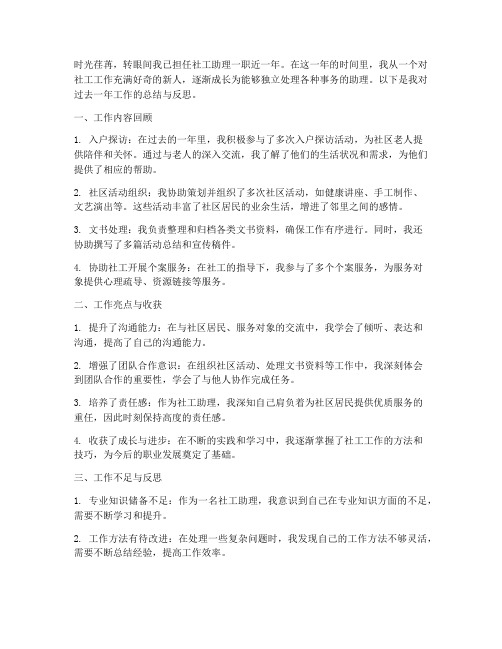 时光荏苒，转眼间我已担任社工助理一职近一年。在这一年的时间里，我从一个对社工工作充满好奇的新人，逐渐成长为能够独立处理各种事务的助理。以下是我对过去一年工作的总结与反思。

一、工作内容回顾

1. 入户探访：在过去的一年里，我积极参与了多次入户探访活动，为社区老人提供陪伴和关怀。通过与老人的深入交流，我了解了他们的生活状况和需求，为他们提供了相应的帮助。

2. 社区活动组织：我协助策划并组织了多次社区活动，如健康讲座、手工制作、文艺演出等。这些活动丰富了社区居民的业余生活，增进了邻里之间的感情。

3. 文书处理：我负责整理和归档各类文书资料，确保工作有序进行。同时，我还协助撰写了多篇活动总结和宣传稿件。

4. 协助社工开展个案服务：在社工的指导下，我参与了多个个案服务，为服务对象提供心理疏导、资源链接等服务。

二、工作亮点与收获

1. 提升了沟通能力：在与社区居民、服务对象的交流中，我学会了倾听、表达和沟通，提高了自己的沟通能力。

2. 增强了团队合作意识：在组织社区活动、处理文书资料等工作中，我深刻体会到团队合作的重要性，学会了与他人协作完成任务。

3. 培养了责任感：作为社工助理，我深知自己肩负着为社区居民提供优质服务的重任，因此时刻保持高度的责任感。

4. 收获了成长与进步：在不断的实践和学习中，我逐渐掌握了社工工作的方法和技巧，为今后的职业发展奠定了基础。

三、工作不足与反思

1. 专业知识储备不足：作为一名社工助理，我意识到自己在专业知识方面的不足，需要不断学习和提升。

2. 工作方法有待改进：在处理一些复杂问题时，我发现自己的工作方法不够灵活，需要不断总结经验，提高工作效率。